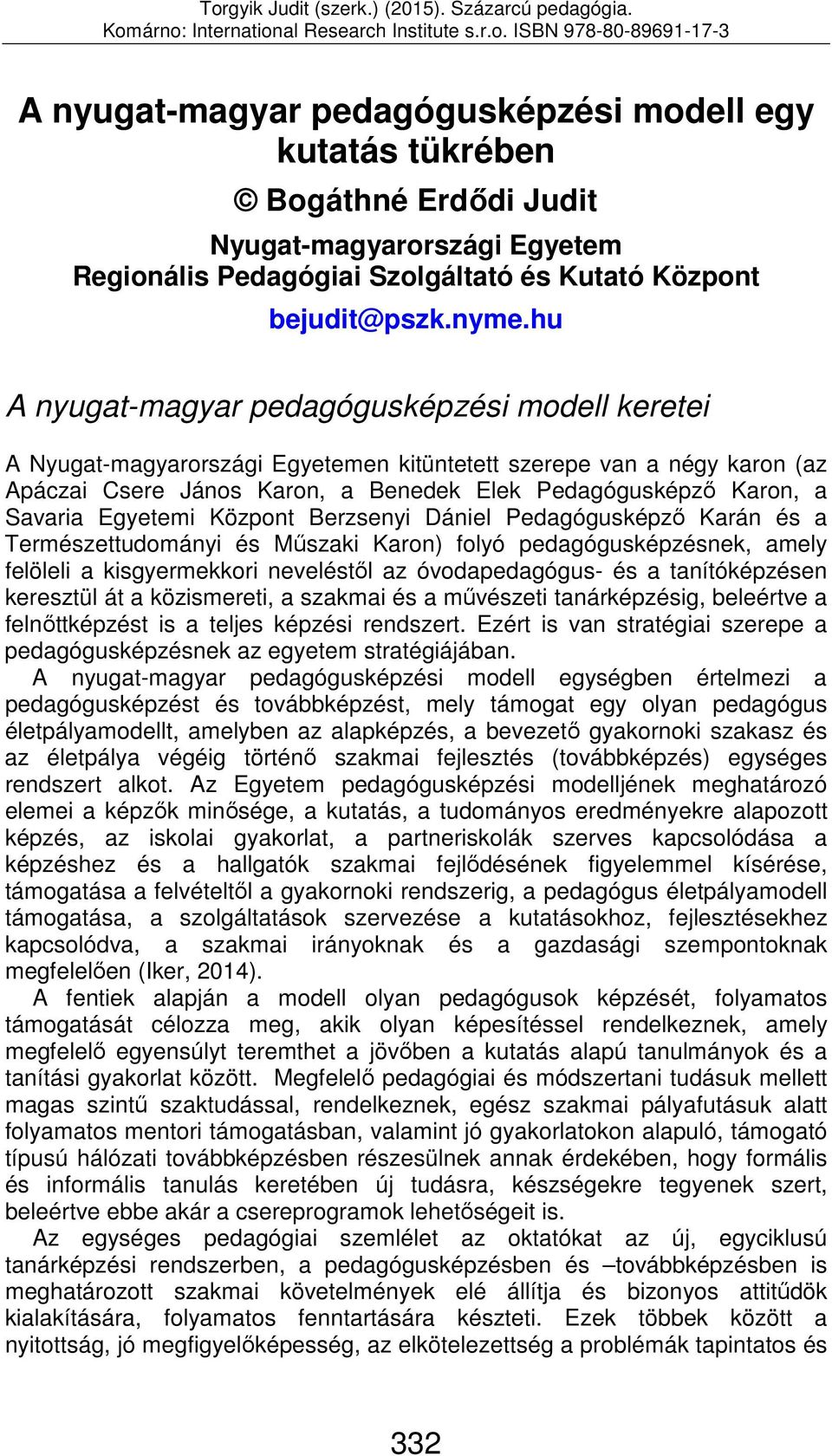 Torgyik Judit (szerk.) (2015). Százarcú pedagógia. Komárno: International Research Institute s.r.o. ISBN 978-80-89691-17-3

A nyugat-magyar pedagógusképzési modell egy kutatás tükrében

© Bogáthné Erdődi Judit

Nyugat-magyarországi Egyetem
Regionális Pedagógiai Szolgáltató és Kutató Központ
bejudit@pszk.nyme.hu

A nyugat-magyar pedagógusképzési modell keretei

A Nyugat-magyarországi Egyetemen kitüntetett szerepe van a négy karon (az Apáczai Csere János Karon, a Benedek Elek Pedagógusképző Karon, a Savaria Egyetemi Központ Berzsenyi Dániel Pedagógusképző Karán és a Természettudományi és Műszaki Karon) folyó pedagógusképzésnek, amely felöleli a kisgyermekkori neveléstől az óvodapedagógus- és a tanítóképzésen keresztül át a közismereti, a szakmai és a művészeti tanárképzésig, beleértve a felnőttképzést is a teljes képzési rendszert. Ezért is van stratégiai szerepe a pedagógusképzésnek az egyetem stratégiájában.

A nyugat-magyar pedagógusképzési modell egységben értelmezi a pedagógusképzést és továbbképzést, mely támogat egy olyan pedagógus életpályamodellt, amelyben az alapképzés, a bevezető gyakornoki szakasz és az életpálya végéig történő szakmai fejlesztés (továbbképzés) egységes rendszert alkot. Az Egyetem pedagógusképzési modelljének meghatározó elemei a képzők minősége, a kutatás, a tudományos eredményekre alapozott képzés, az iskolai gyakorlat, a partneriskolák szerves kapcsolódása a képzéshez és a hallgatók szakmai fejlődésének figyelemmel kísérése, támogatása a felvételtől a gyakornoki rendszerig, a pedagógus életpályamodell támogatása, a szolgáltatások szervezése a kutatásokhoz, fejlesztésekhez kapcsolódva, a szakmai irányoknak és a gazdasági szempontoknak megfelelően (Iker, 2014).

A fentiek alapján a modell olyan pedagógusok képzését, folyamatos támogatását célozza meg, akik olyan képesítéssel rendelkeznek, amely megfelelő egyensúlyt teremthet a jövőben a kutatás alapú tanulmányok és a tanítási gyakorlat között. Megfelelő pedagógiai és módszertani tudásuk mellett magas szintű szaktudással, rendelkeznek, egész szakmai pályafutásuk alatt folyamatos mentori támogatásban, valamint jó gyakorlatokon alapuló, támogató típusú hálózati továbbképzésben részesülnek annak érdekében, hogy formális és informális tanulás keretében új tudásra, készségekre tegyenek szert, beleértve ebbe akár a csereprogramok lehetőségeit is.

Az egységes pedagógiai szemlélet az oktatókat az új, egyciklusú tanárképzési rendszerben, a pedagógusképzésben és –továbbképzésben is meghatározott szakmai követelmények elé állítja és bizonyos attitűdök kialakítására, folyamatos fenntartására készteti. Ezek többek között a nyitottság, jó megfigyelőképesség, az elkötelezettség a problémák tapintatos és

332